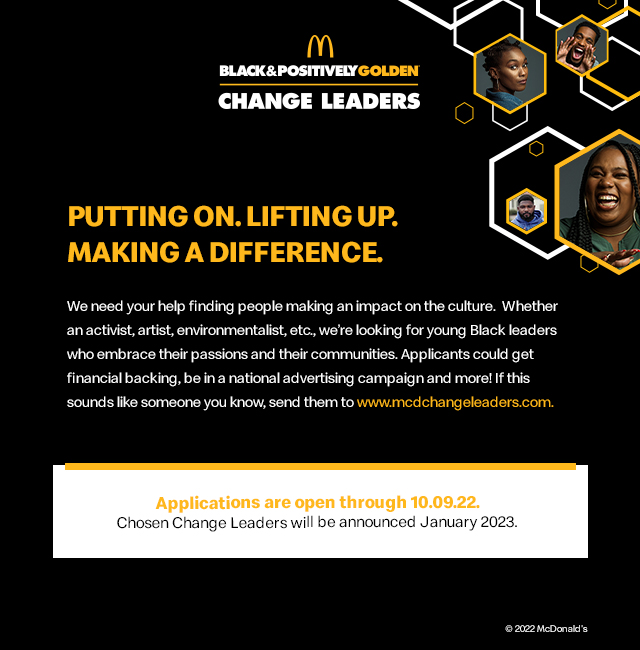 BLACK&POSITIVELYGOLDEN

CHANGE LEADERS

PUTTING ON. LIFTING UP.
MAKING A DIFFERENCE.

We need your help finding people making an impact on the culture. Whether an activist, artist, environmentalist, etc., we're looking for young Black leaders who embrace their passions and their communities. Applicants could get financial backing, be in a national advertising campaign and more! If this sounds like someone you know, send them to www.mcdchangeleaders.com.

Applications are open through 10.09.22.
Chosen Change Leaders will be announced January 2023.

© 2022 McDonald's